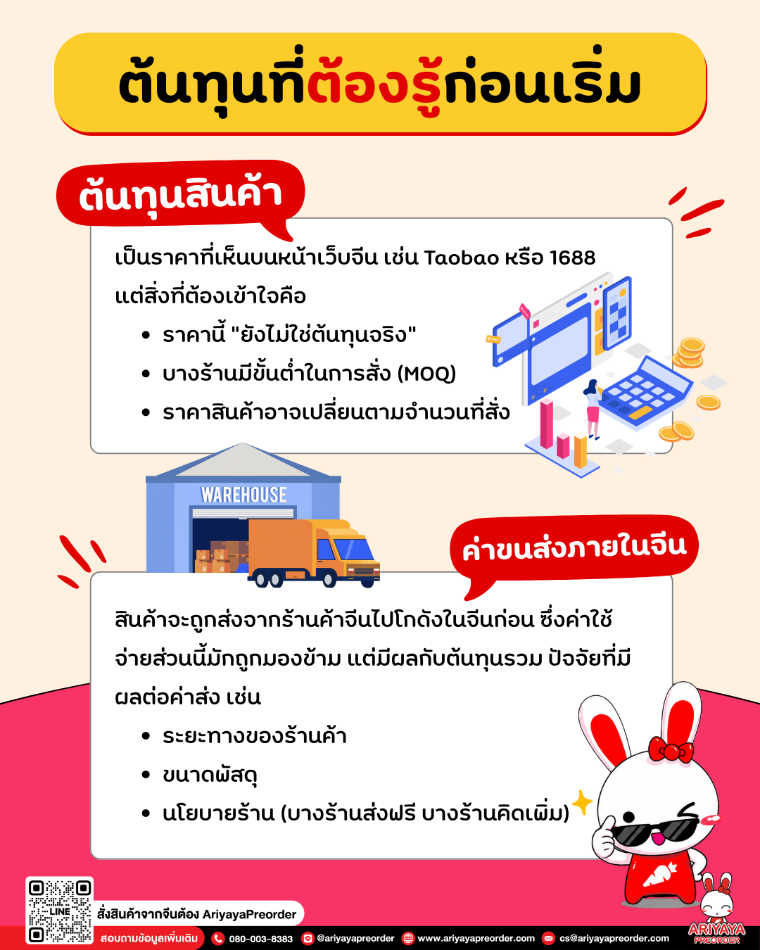 ต้นทุนที่ต้องรู้ก่อนเริ่ม

ต้นทุนสินค้า

เป็นราคาที่เห็นบนหน้าเว็บจีน เช่น Taobao หรือ 1688 แต่สิ่งที่ต้องเข้าใจคือ

• ราคานี้ "ยังไม่ใช่ต้นทุนจริง"
• บางร้านมีขั้นต่ำในการสั่ง (MOQ)
• ราคาสินค้าอาจเปลี่ยนตามจำนวนที่สั่ง

WAREHOUSE

ค่าขนส่งภายในจีน

สินค้าจะถูกส่งจากร้านค้าจีนไปโกดังในจีนก่อน ซึ่งค่าใช้จ่ายส่วนนี้มักถูกมองข้าม แต่มีผลกับต้นทุนรวม ปัจจัยที่มีผลต่อค่าส่ง เช่น

• ระยะทางของร้านค้า
• ขนาดพัสดุ
• นโยบายร้าน (บางร้านส่งฟรี บางร้านคิดเพิ่ม)

LINE
สั่งสินค้าจากจีนต้อง AriyayaPreorder
สอบถามข้อมูลเพิ่มเติม 080-003-8383 @ariyayapreorder www.ariyayapreorder.com cs@ariyayapreorder.com
ARIYAYA PREORDER